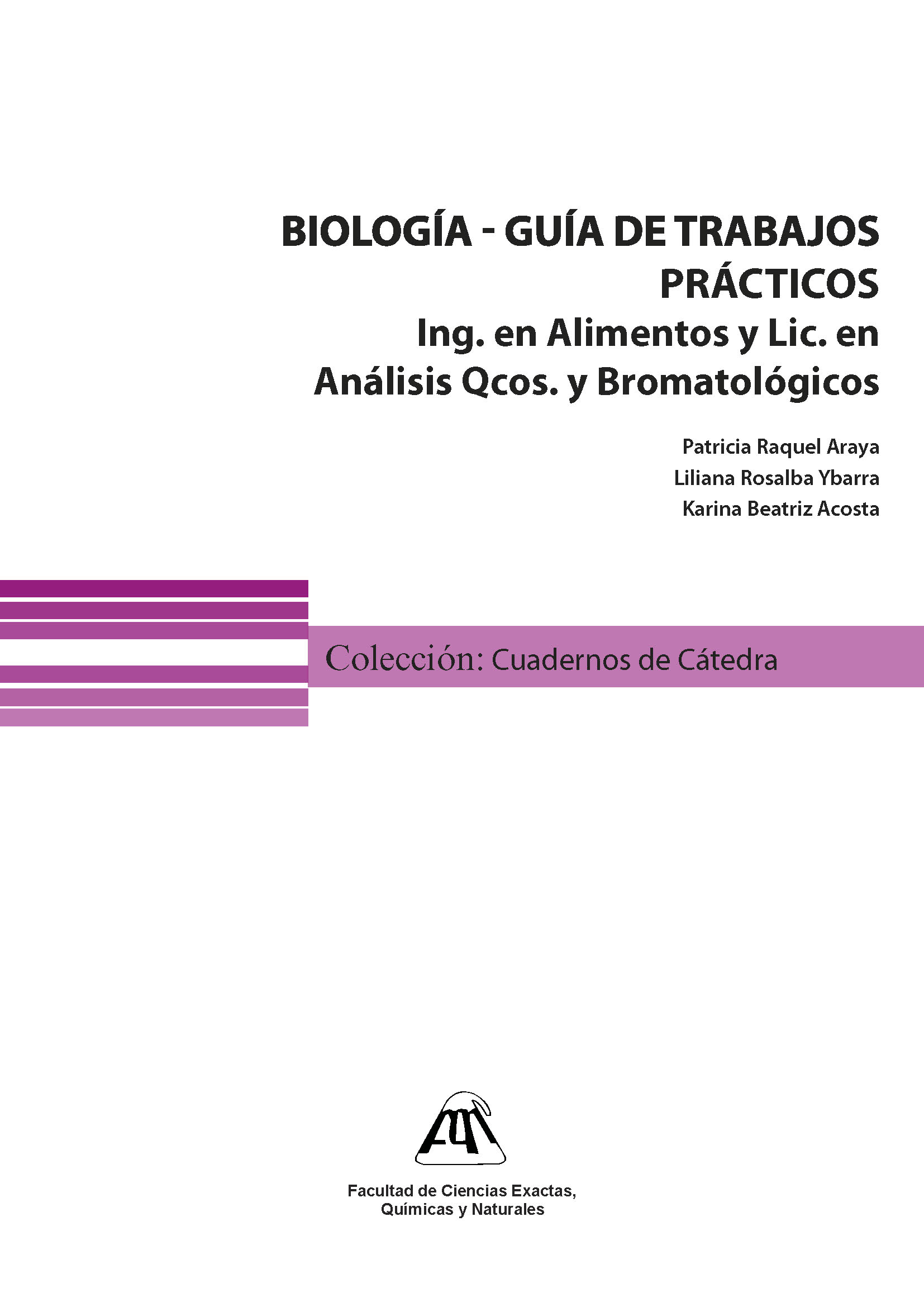 BIOLOGÍA - GUÍA DE TRABAJOS PRÁCTICOS
Ing. en Alimentos y Lic. en Análisis Qcos. y Bromatológicos

Patricia Raquel Araya
Liliana Rosalba Ybarra
Karina Beatriz Acosta

Colección: Cuadernos de Cátedra

Facultad de Ciencias Exactas, Químicas y Naturales